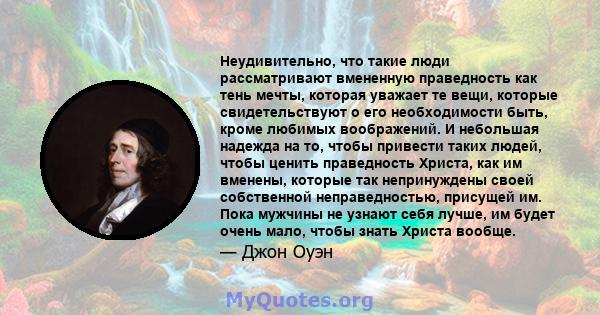 Неудивительно, что такие люди рассматривают вмененную праведность как тень мечты, которая уважает те вещи, которые свидетельствуют о его необходимости быть, кроме любимых воображений. И небольшая надежда на то, чтобы привести таких людей, чтобы ценить праведность Христа, как им вменены, которые так непринуждены своей собственной неправедностью, присущей им. Пока мужчины не узнают себя лучше, им будет очень мало, чтобы знать Христа вообще.

— Джон Оуэн

MyQuotes.org